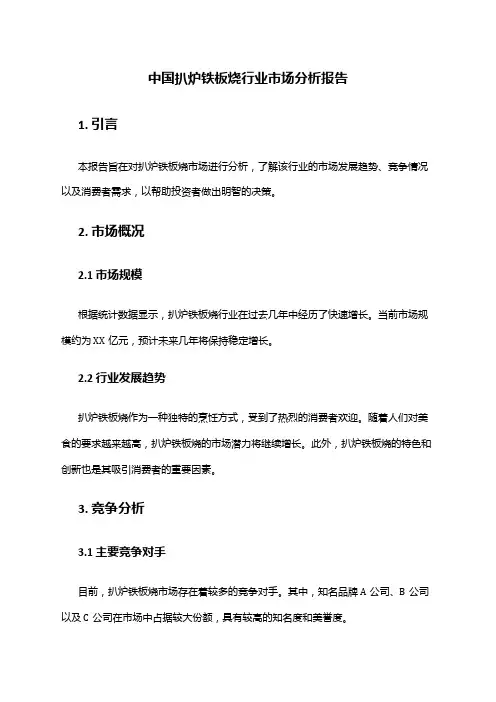 中国扒炉铁板烧行业市场分析报告

1. 引言

本报告旨在对扒炉铁板烧市场进行分析，了解该行业的市场发展趋势、竞争情况以及消费者需求，以帮助投资者做出明智的决策。

2. 市场概况

2.1 市场规模

根据统计数据显示，扒炉铁板烧行业在过去几年中经历了快速增长。当前市场规模约为 XX 亿元，预计未来几年将保持稳定增长。

2.2 行业发展趋势

扒炉铁板烧作为一种独特的烹饪方式，受到了热烈的消费者欢迎。随着人们对美食的要求越来越高，扒炉铁板烧的市场潜力将继续增长。此外，扒炉铁板烧的特色和创新也是其吸引消费者的重要因素。

3. 竞争分析

3.1 主要竞争对手

目前，扒炉铁板烧市场存在着较多的竞争对手。其中，知名品牌 A 公司、B 公司以及 C 公司在市场中占据较大份额，具有较高的知名度和美誉度。